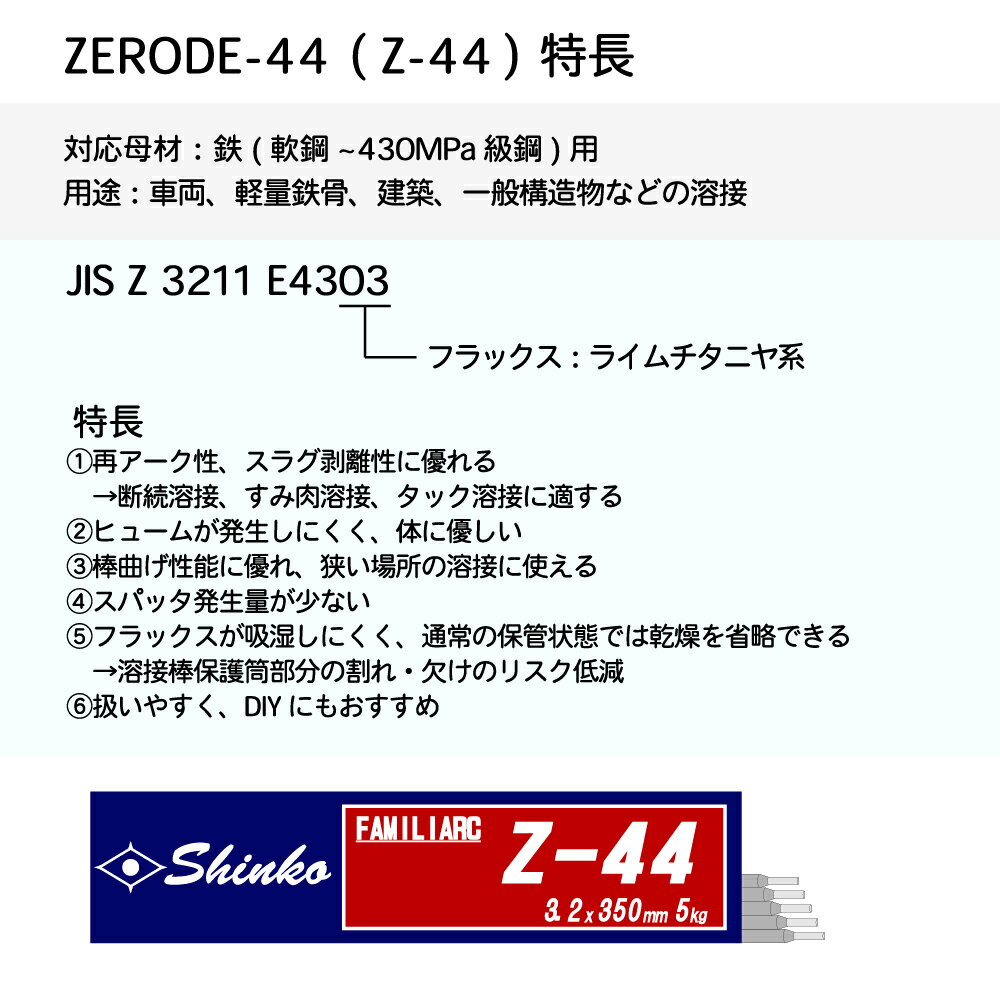 ZERODE-44（Z-44）特長

対応母材：鉄（軟鋼 ~430MPa 級鋼）用
用途：車両、軽量鉄骨、建築、一般構造物などの溶接

JIS Z 3211 E4303

フラックス：ライムチタニヤ系

特長
①再アーク性、スラグ剥離性に優れる
→断続溶接、すみ肉溶接、タック溶接に適する
②ヒュームが発生しにくく、体に優しい
③棒曲げ性能に優れ、狭い場所の溶接に使える
④スパッタ発生量が少ない
⑤フラックスが吸湿しにくく、通常の保管状態では乾燥を省略できる
→溶接棒保護筒部分の割れ・欠けのリスク低減
⑥扱いやすく、DIY にもおすすめ

Shinko
FAMILIARC
Z-44
3.2x350mm 5kg